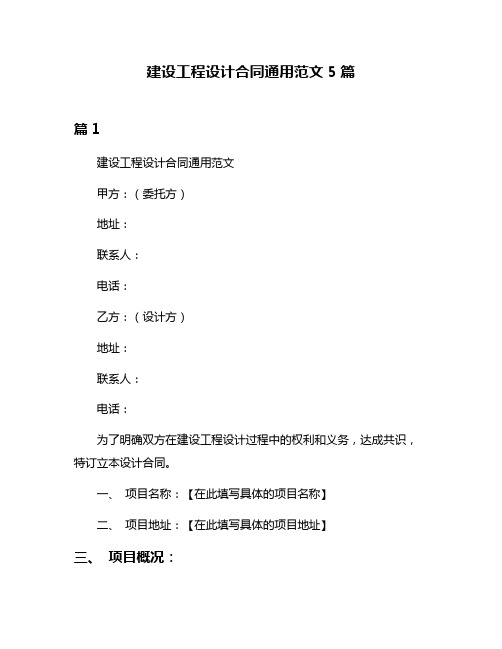 建设工程设计合同通用范文 5 篇

篇 1

建设工程设计合同通用范文

甲方：（委托方）

地址：

联系人：

电话：

乙方：（设计方）

地址：

联系人：

电话：

为了明确双方在建设工程设计过程中的权利和义务，达成共识，特订立本设计合同。

一、 项目名称：【在此填写具体的项目名称】

二、 项目地址：【在此填写具体的项目地址】

三、 项目概况：